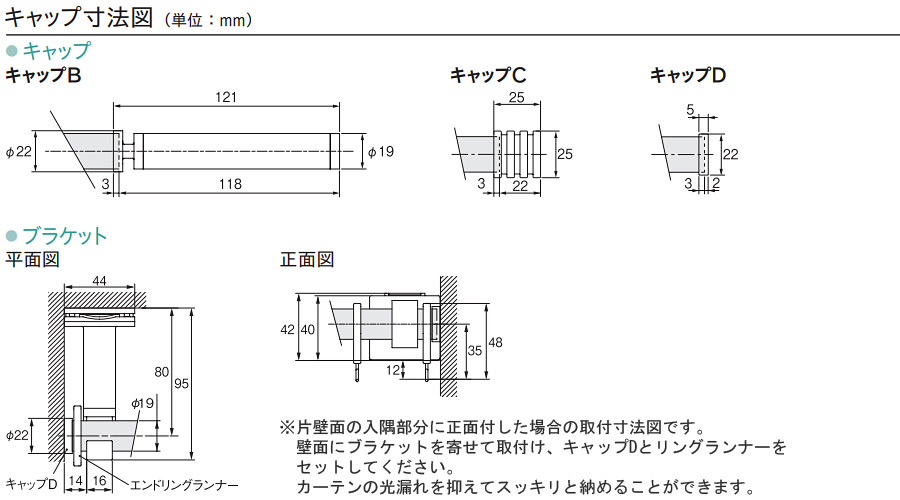 キャップ寸法図（単位：mm）

● キャップ

キャップB

121

ϕ22

ϕ19

3

118

キャップC

25

25

3

22

キャップD

5

22

3

2

● ブラケット

平面図

44

80

95

ϕ19

ϕ22

キャップD

14

16

エンドリングランナー

正面図

42

40

12

35

48

※片壁面の入隅部分に正面付した場合の取付寸法図です。
壁面にブラケットを寄せて取付け、キャップDとリングランナーをセットしてください。
カーテンの光漏れを抑えてスッキリと納めることができます。